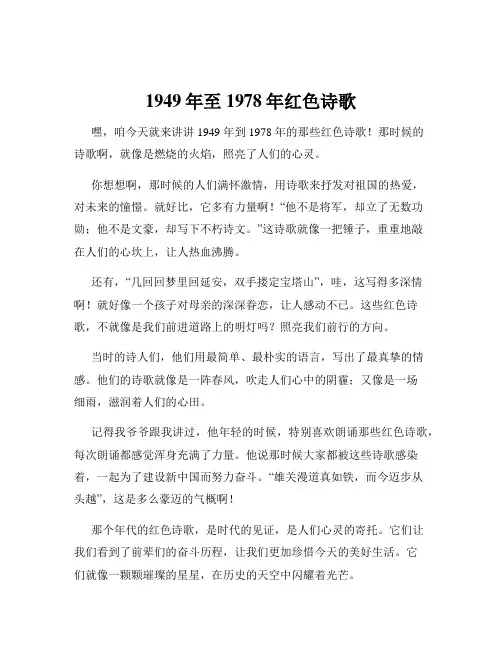 1949 年至 1978 年红色诗歌

嘿，咱今天就来讲讲 1949 年到 1978 年的那些红色诗歌！那时候的诗歌啊，就像是燃烧的火焰，照亮了人们的心灵。

你想想啊，那时候的人们满怀激情，用诗歌来抒发对祖国的热爱，对未来的憧憬。就好比，它多有力量啊！“他不是将军，却立了无数功勋；他不是文豪，却写下不朽诗文。”这诗歌就像一把锤子，重重地敲在人们的心坎上，让人热血沸腾。

还有，“几回回梦里回延安，双手搂定宝塔山”，哇，这写得多深情啊！就好像一个孩子对母亲的深深眷恋，让人感动不已。这些红色诗歌，不就像是我们前进道路上的明灯吗？照亮我们前行的方向。

当时的诗人们，他们用最简单、最朴实的语言，写出了最真挚的情感。他们的诗歌就像是一阵春风，吹走人们心中的阴霾；又像是一场细雨，滋润着人们的心田。

记得我爷爷跟我讲过，他年轻的时候，特别喜欢朗诵那些红色诗歌，每次朗诵都感觉浑身充满了力量。他说那时候大家都被这些诗歌感染着，一起为了建设新中国而努力奋斗。“雄关漫道真如铁，而今迈步从头越”，这是多么豪迈的气概啊！

那个年代的红色诗歌，是时代的见证，是人们心灵的寄托。它们让我们看到了前辈们的奋斗历程，让我们更加珍惜今天的美好生活。它们就像一颗颗璀璨的星星，在历史的天空中闪耀着光芒。